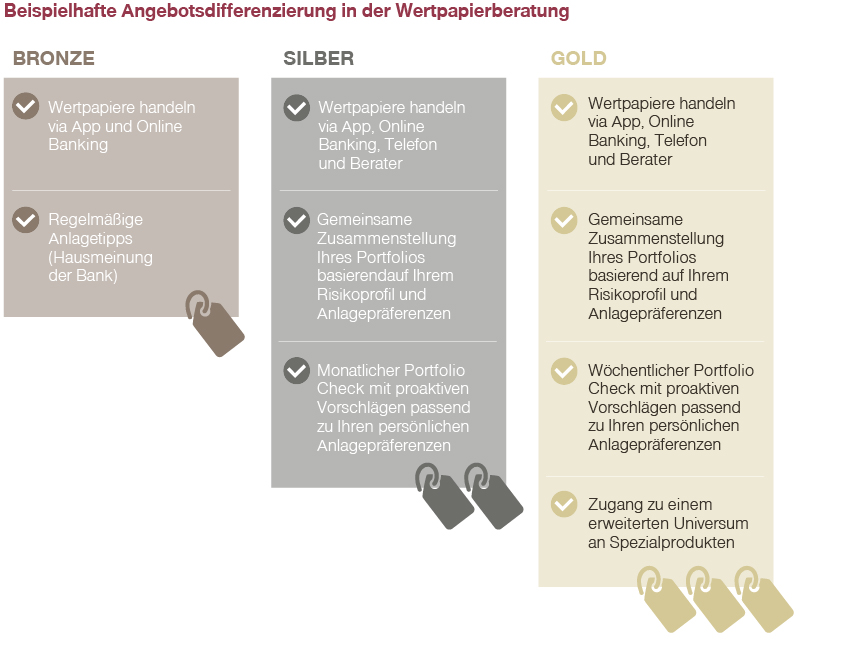 Beispielhafte Angebotsdifferenzierung in der Wertpapierberatung

BRONZE

Wertpapiere handeln via App und Online Banking

Regelmäßige Anlagetipps (Hausmeinung der Bank)

SILBER

Wertpapiere handeln via App, Online Banking, Telefon und Berater

Gemeinsame Zusammenstellung Ihres Portfolios basierendauf Ihrem Risikoprofil und Anlagepräferenzen

Monatlicher Portfolio Check mit proaktiven Vorschlägen passend zu Ihren persönlichen Anlagepräferenzen

GOLD

Wertpapiere handeln via App, Online Banking, Telefon und Berater

Gemeinsame Zusammenstellung Ihres Portfolios basierend auf Ihrem Risikoprofil und Anlagepräferenzen

Wöchentlicher Portfolio Check mit proaktiven Vorschlägen passend zu Ihren persönlichen Anlagepräferenzen

Zugang zu einem erweiterten Universum an Spezialprodukten